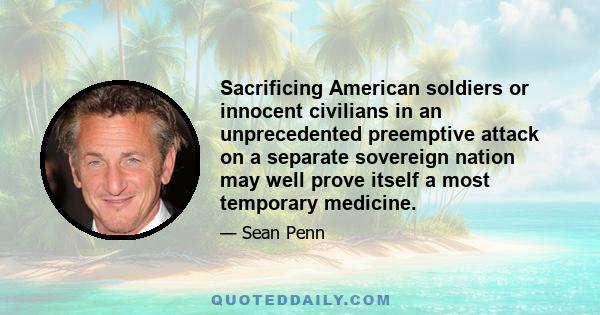 Sacrificing American soldiers or innocent civilians in an unprecedented preemptive attack on a separate sovereign nation may well prove itself a most temporary medicine.

— Sean Penn

QUOTEDDAILY.COM